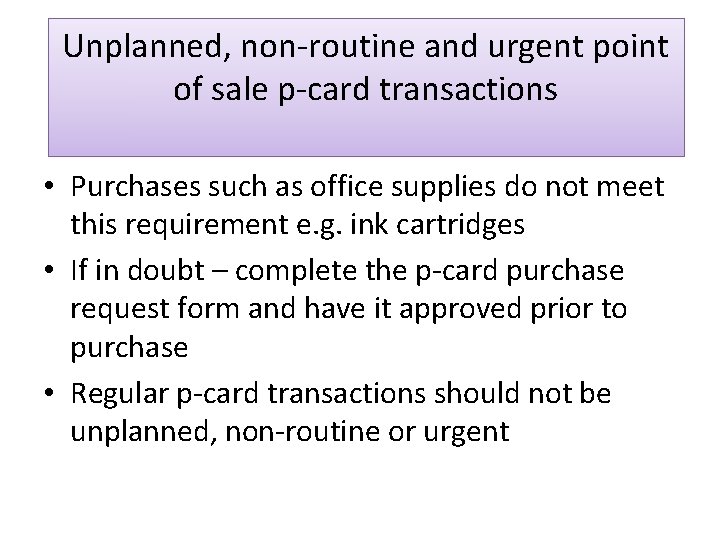 Unplanned, non-routine and urgent point of sale p-card transactions

• Purchases such as office supplies do not meet this requirement e.g. ink cartridges

• If in doubt – complete the p-card purchase request form and have it approved prior to purchase

• Regular p-card transactions should not be unplanned, non-routine or urgent